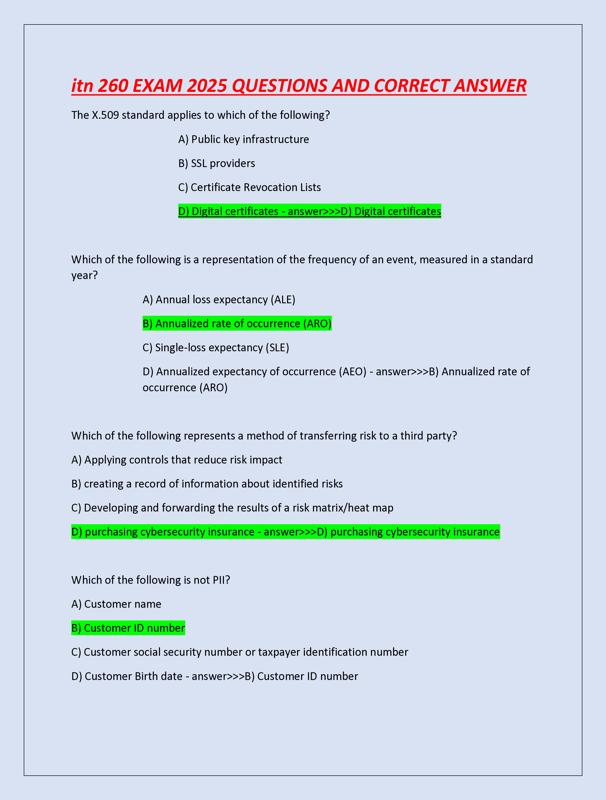 itn 260 EXAM 2025 QUESTIONS AND CORRECT ANSWER

The X.509 standard applies to which of the following?

A) Public key infrastructure

B) SSL providers

C) Certificate Revocation Lists

D) Digital certificates - answer>>>D) Digital certificates

Which of the following is a representation of the frequency of an event, measured in a standard year?

A) Annual loss expectancy (ALE)

B) Annualized rate of occurrence (ARO)

C) Single-loss expectancy (SLE)

D) Annualized expectancy of occurrence (AEO) - answer>>>B) Annualized rate of occurrence (ARO)

Which of the following represents a method of transferring risk to a third party?

A) Applying controls that reduce risk impact

B) creating a record of information about identified risks

C) Developing and forwarding the results of a risk matrix/heat map

D) purchasing cybersecurity insurance - answer>>>D) purchasing cybersecurity insurance

Which of the following is not PII?

A) Customer name

B) Customer ID number

C) Customer social security number or taxpayer identification number

D) Customer Birth date - answer>>>B) Customer ID number